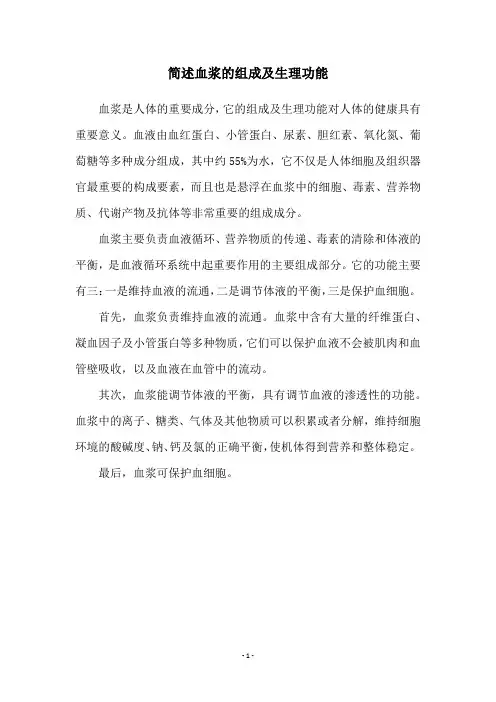 简述血浆的组成及生理功能

血浆是人体的重要成分，它的组成及生理功能对人体的健康具有重要意义。血液由血红蛋白、小管蛋白、尿素、胆红素、氧化氮、葡萄糖等多种成分组成，其中约55%为水，它不仅是人体细胞及组织器官最重要的构成要素，而且也是悬浮在血浆中的细胞、毒素、营养物质、代谢产物及抗体等非常重要的组成成分。

血浆主要负责血液循环、营养物质的传递、毒素的清除和体液的平衡，是血液循环系统中起重要作用的主要组成部分。它的功能主要有三：一是维持血液的流通，二是调节体液的平衡，三是保护血细胞。

首先，血浆负责维持血液的流通。血浆中含有大量的纤维蛋白、凝血因子及小管蛋白等多种物质，它们可以保护血液不会被肌肉和血管壁吸收，以及血液在血管中的流动。

其次，血浆能调节体液的平衡，具有调节血液的渗透性的功能。血浆中的离子、糖类、气体及其他物质可以积累或者分解，维持细胞环境的酸碱度、钠、钙及氯的正确平衡，使机体得到营养和整体稳定。

最后，血浆可保护血细胞。

- 1 -